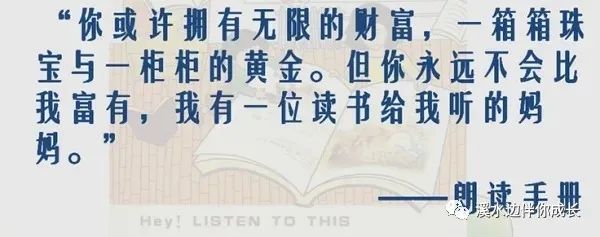 “你或许拥有无限的财富，一箱箱珠宝与一柜柜的黄金。但你永远不会比我富有，我有一位读书给我听的妈妈。”

——朗读手册

Hey! LISTEN TO THIS

溪水边伴你成长